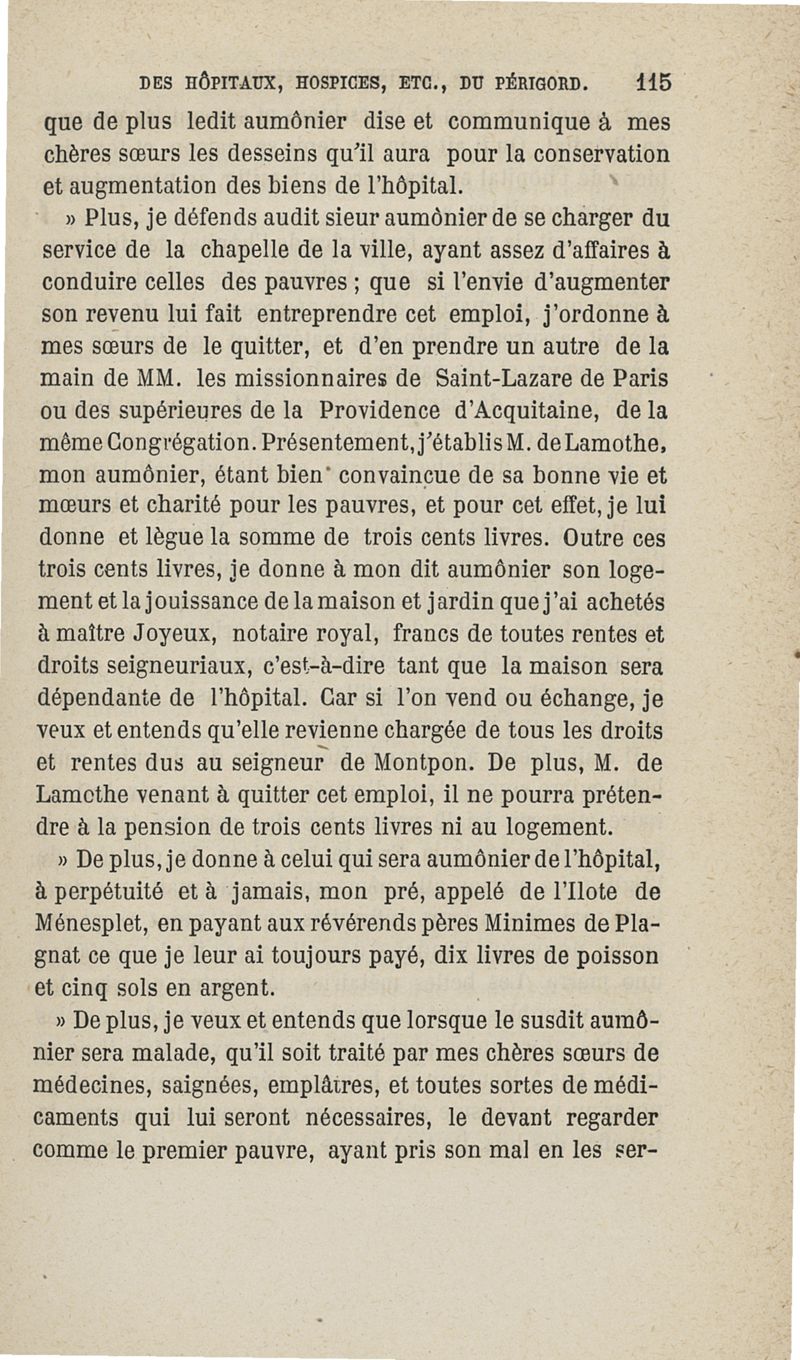 DES HÔPITAUX, HOSPICES, ETC., DU PÉRIGORD. 115

que de plus ledit aumônier dise et communique à mes chères sœurs les desseins qu'il aura pour la conservation et augmentation des biens de l'hôpital.

» Plus, je défends audit sieur aumônier de se charger du service de la chapelle de la ville, ayant assez d'affaires à conduire celles des pauvres ; que si l'envie d'augmenter son revenu lui fait entreprendre cet emploi, j'ordonne à mes sœurs de le quitter, et d'en prendre un autre de la main de MM. les missionnaires de Saint-Lazare de Paris ou des supérieures de la Providence d'Acquitaine, de la même Congrégation. Présentement, j'établis M. de Lamothe, mon aumônier, étant bien convaincue de sa bonne vie et mœurs et charité pour les pauvres, et pour cet effet, je lui donne et lègue la somme de trois cents livres. Outre ces trois cents livres, je donne à mon dit aumônier son logement et la jouissance de la maison et jardin que j'ai achetés à maître Joyeux, notaire royal, francs de toutes rentes et droits seigneuriaux, c'est-à-dire tant que la maison sera dépendante de l'hôpital. Car si l'on vend ou échange, je veux et entends qu'elle revienne chargée de tous les droits et rentes dus au seigneur de Montpon. De plus, M. de Lamothe venant à quitter cet emploi, il ne pourra prétendre à la pension de trois cents livres ni au logement.

» De plus, je donne à celui qui sera aumônier de l'hôpital, à perpétuité et à jamais, mon pré, appelé de l'Ilote de Ménesplet, en payant aux révérends pères Minimes de Plagnat ce que je leur ai toujours payé, dix livres de poisson et cinq sols en argent.

» De plus, je veux et entends que lorsque le susdit aumônier sera malade, qu'il soit traité par mes chères sœurs de médecines, saignées, emplâtres, et toutes sortes de médicaments qui lui seront nécessaires, le devant regarder comme le premier pauvre, ayant pris son mal en les ser-